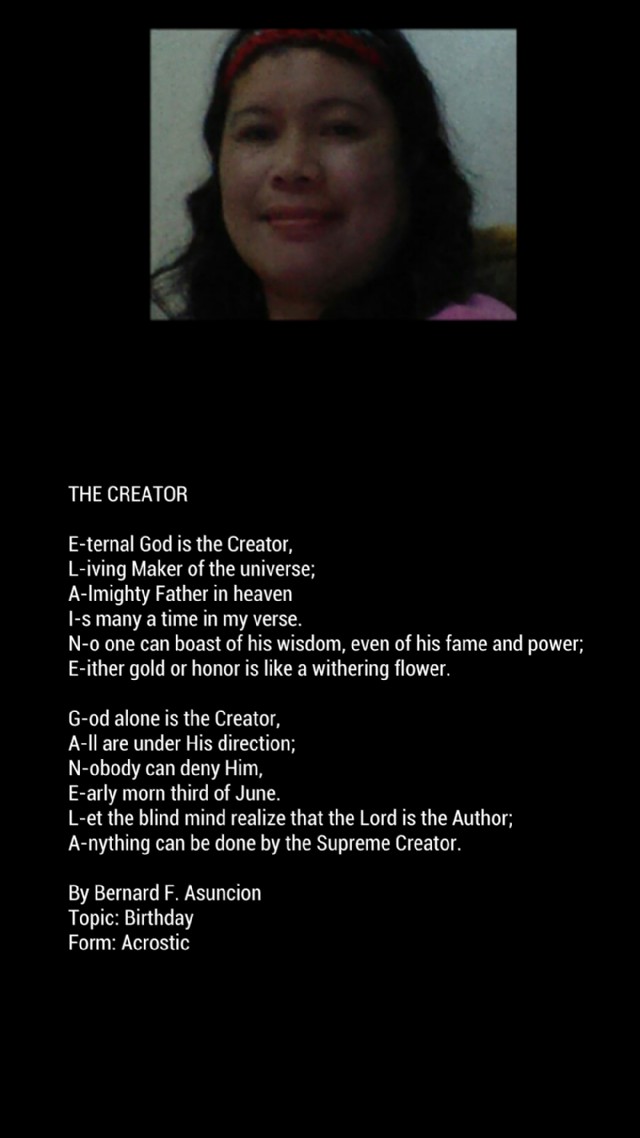 THE CREATOR

E-ternal God is the Creator,
L-iving Maker of the universe;
A-lmighty Father in heaven
I-s many a time in my verse.
N-o one can boast of his wisdom, even of his fame and power;
E-ither gold or honor is like a withering flower.

G-od alone is the Creator,
A-ll are under His direction;
N-obody can deny Him,
E-arly morn third of June.
L-et the blind mind realize that the Lord is the Author;
A-nything can be done by the Supreme Creator.

By Bernard F. Asuncion
Topic: Birthday
Form: Acrostic